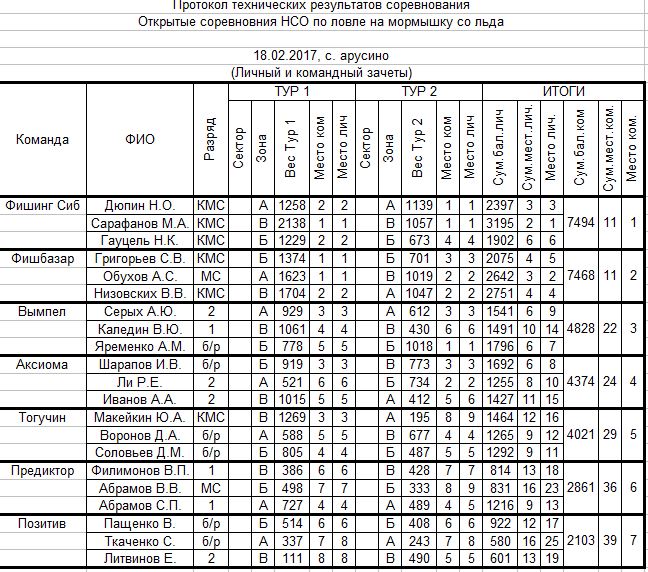 Протокол технических результатов соревнования
Открытые соревновния НСО по ловле на мормышку со льда

18.02.2017, с. арусино
(Личный и командный зачеты)

| Команда | ФИО | Разряд | ТУР 1 Сектор | ТУР 1 Зона | ТУР 1 Вес Тур 1 | ТУР 1 Место ком | ТУР 1 Место лич | ТУР 2 Сектор | ТУР 2 Зона | ТУР 2 Вес Тур 2 | ТУР 2 Место ком | ТУР 2 Место лич | ИТОГИ Сум.бал.лич | ИТОГИ Сум.мест.лич. | ИТОГИ Место лич. | ИТОГИ Сум.бал.ком | ИТОГИ Сум.мест.ком. | ИТОГИ Место ком. |
|---|---|---|---|---|---|---|---|---|---|---|---|---|---|---|---|---|---|---|
| Фишинг Сиб | Дюпин Н.О. | КМС | | А | 1258 | 2 | 2 | | А | 1139 | 1 | 1 | 2397 | 3 | 3 | 7494 | 11 | 1 |
| | Сарафанов М.А. | КМС | | В | 2138 | 1 | 1 | | В | 1057 | 1 | 1 | 3195 | 2 | 1 | | | |
| | Гауцель Н.К. | КМС | | Б | 1229 | 2 | 2 | | Б | 673 | 4 | 4 | 1902 | 6 | 6 | | | |
| Фишбазар | Григорьев С.В. | КМС | | Б | 1374 | 1 | 1 | | Б | 701 | 3 | 3 | 2075 | 4 | 5 | 7468 | 11 | 2 |
| | Обухов А.С. | МС | | А | 1623 | 1 | 1 | | В | 1019 | 2 | 2 | 2642 | 3 | 2 | | | |
| | Низовских В.В. | КМС | | В | 1704 | 2 | 2 | | А | 1047 | 2 | 2 | 2751 | 4 | 4 | | | |
| Вымпел | Серых А.Ю. | 2 | | А | 929 | 3 | 3 | | А | 612 | 3 | 3 | 1541 | 6 | 9 | 4828 | 22 | 3 |
| | Каледин В.Ю. | 1 | | В | 1061 | 4 | 4 | | В | 430 | 6 | 6 | 1491 | 10 | 14 | | | |
| | Яременко А.М. | б/р | | Б | 778 | 5 | 5 | | Б | 1018 | 1 | 1 | 1796 | 6 | 7 | | | |
| Аксиома | Шарапов И.В. | б/р | | Б | 919 | 3 | 3 | | В | 773 | 3 | 3 | 1692 | 6 | 8 | 4374 | 24 | 4 |
| | Ли Р.Е. | 2 | | А | 521 | 6 | 6 | | Б | 734 | 2 | 2 | 1255 | 8 | 10 | | | |
| | Иванов А.А. | 2 | | В | 1015 | 5 | 5 | | А | 412 | 5 | 6 | 1427 | 11 | 15 | | | |
| Тогучин | Макейкин Ю.А. | КМС | | В | 1269 | 3 | 3 | | А | 195 | 8 | 9 | 1464 | 12 | 16 | 4021 | 29 | 5 |
| | Воронов Д.А. | б/р | | А | 588 | 5 | 5 | | В | 677 | 4 | 4 | 1265 | 9 | 12 | | | |
| | Соловьев Д.М. | б/р | | Б | 805 | 4 | 4 | | Б | 487 | 5 | 5 | 1292 | 9 | 11 | | | |
| Предиктор | Филимонов В.П. | 1 | | В | 386 | 6 | 6 | | В | 428 | 7 | 7 | 814 | 13 | 18 | 2861 | 36 | 6 |
| | Абрамов В.В. | МС | | Б | 498 | 7 | 7 | | Б | 333 | 8 | 9 | 831 | 16 | 23 | | | |
| | Абрамов С.П. | 1 | | А | 727 | 4 | 4 | | А | 489 | 4 | 5 | 1216 | 9 | 13 | | | |
| Позитив | Пащенко В. | б/р | | Б | 514 | 6 | 6 | | Б | 408 | 6 | 6 | 922 | 12 | 17 | 2103 | 39 | 7 |
| | Ткаченко С. | б/р | | А | 337 | 7 | 8 | | А | 243 | 7 | 8 | 580 | 16 | 25 | | | |
| | Литвинов Е. | 2 | | В | 111 | 8 | 8 | | В | 490 | 5 | 5 | 601 | 13 | 19 | | | |